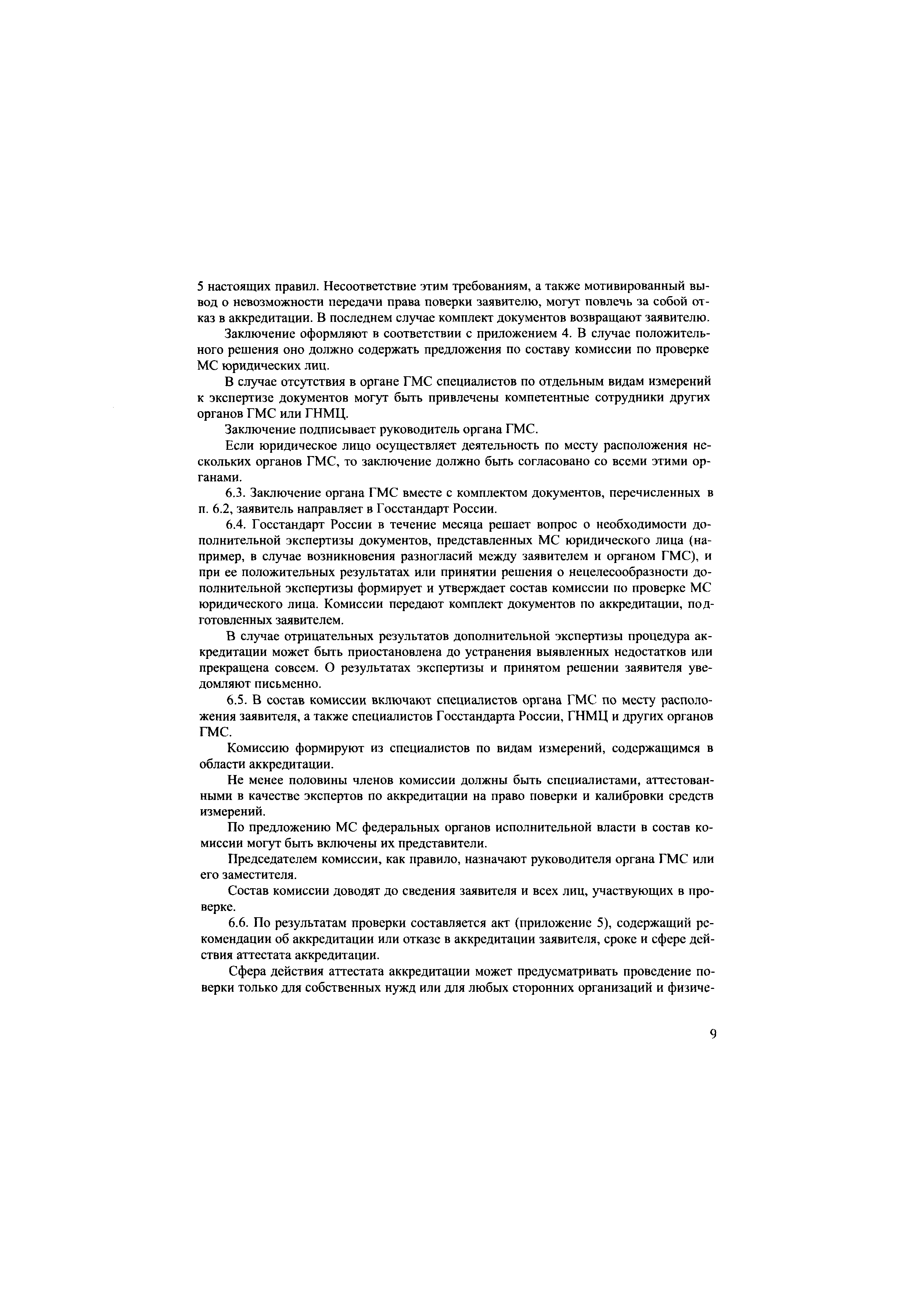 5 настоящих правил. Несоответствие этим требованиям, а также мотивированный вывод о невозможности передачи права поверки заявителю, могут повлечь за собой отказ в аккредитации. В последнем случае комплект документов возвращают заявителю.

Заключение оформляют в соответствии с приложением 4. В случае положительного решения оно должно содержать предложения по составу комиссии по проверке МС юридических лиц.

В случае отсутствия в органе ГМС специалистов по отдельным видам измерений к экспертизе документов могут быть привлечены компетентные сотрудники других органов ГМС или ГНМЦ.

Заключение подписывает руководитель органа ГМС.

Если юридическое лицо осуществляет деятельность по месту расположения нескольких органов ГМС, то заключение должно быть согласовано со всеми этими органами.

6.3. Заключение органа ГМС вместе с комплектом документов, перечисленных в п. 6.2, заявитель направляет в Госстандарт России.

6.4. Госстандарт России в течение месяца решает вопрос о необходимости дополнительной экспертизы документов, представленных МС юридического лица (например, в случае возникновения разногласий между заявителем и органом ГМС), и при ее положительных результатах или принятии решения о нецелесообразности дополнительной экспертизы формирует и утверждает состав комиссии по проверке МС юридического лица. Комиссии передают комплект документов по аккредитации, подготовленных заявителем.

В случае отрицательных результатов дополнительной экспертизы процедура аккредитации может быть приостановлена до устранения выявленных недостатков или прекращена совсем. О результатах экспертизы и принятом решении заявителя уведомляют письменно.

6.5. В состав комиссии включают специалистов органа ГМС по месту расположения заявителя, а также специалистов Госстандарта России, ГНМЦ и других органов ГМС.

Комиссию формируют из специалистов по видам измерений, содержащимся в области аккредитации.

Не менее половины членов комиссии должны быть специалистами, аттестованными в качестве экспертов по аккредитации на право поверки и калибровки средств измерений.

По предложению МС федеральных органов исполнительной власти в состав комиссии могут быть включены их представители.

Председателем комиссии, как правило, назначают руководителя органа ГМС или его заместителя.

Состав комиссии доводят до сведения заявителя и всех лиц, участвующих в проверке.

6.6. По результатам проверки составляется акт (приложение 5), содержащий рекомендации об аккредитации или отказе в аккредитации заявителя, сроке и сфере действия аттестата аккредитации.

Сфера действия аттестата аккредитации может предусматривать проведение поверки только для собственных нужд или для любых сторонних организаций и физиче-

9